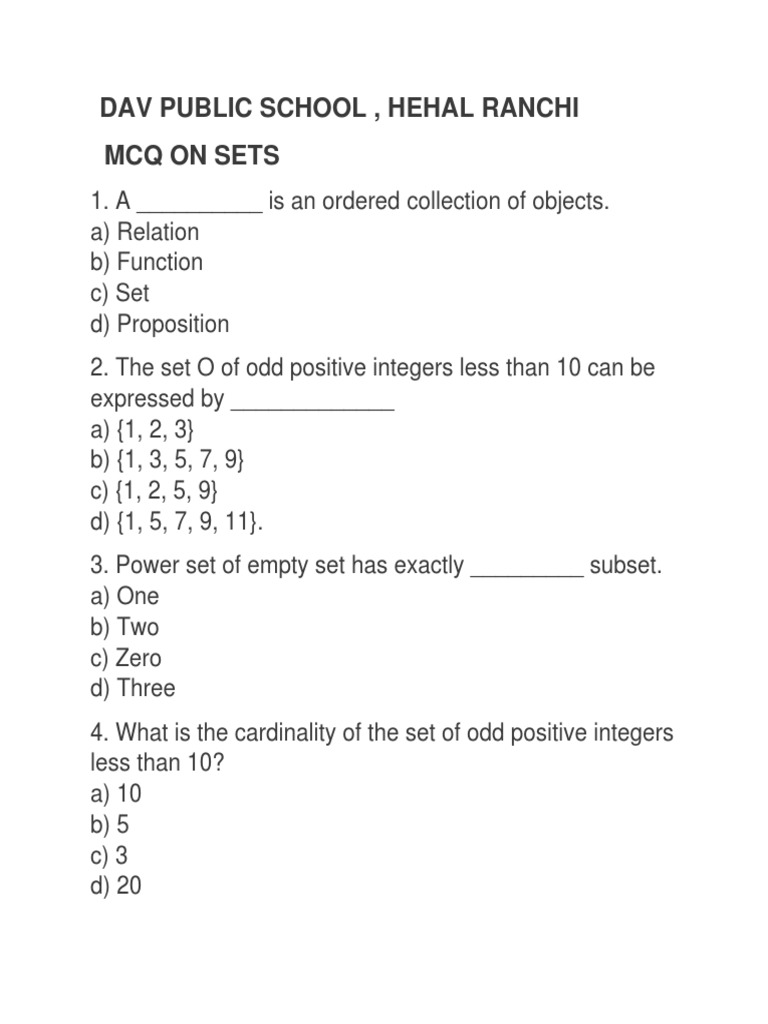 DAV PUBLIC SCHOOL , HEHAL RANCHI

MCQ ON SETS

1. A __________ is an ordered collection of objects.
a) Relation
b) Function
c) Set
d) Proposition

2. The set O of odd positive integers less than 10 can be expressed by _____________
a) {1, 2, 3}
b) {1, 3, 5, 7, 9}
c) {1, 2, 5, 9}
d) {1, 5, 7, 9, 11}.

3. Power set of empty set has exactly _________ subset.
a) One
b) Two
c) Zero
d) Three

4. What is the cardinality of the set of odd positive integers less than 10?
a) 10
b) 5
c) 3
d) 20